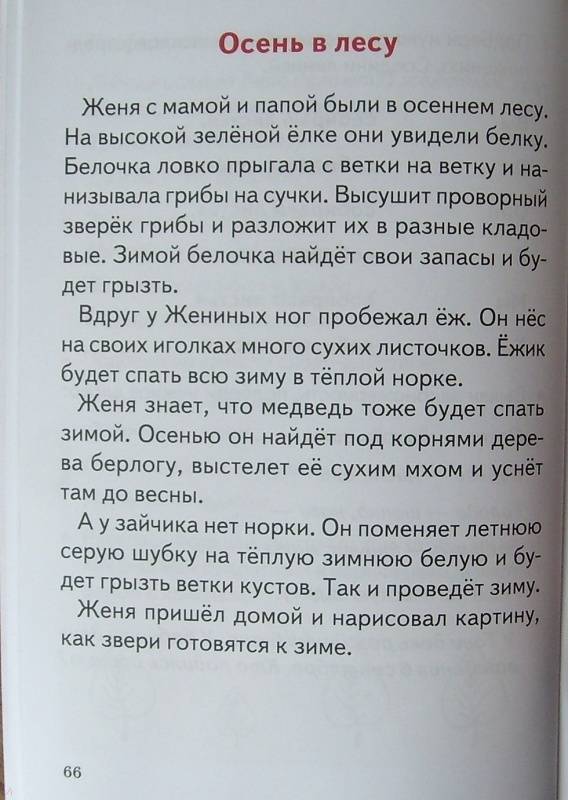 Осень в лесу

Женя с мамой и папой были в осеннем лесу. На высокой зелёной ёлке они увидели белку. Белочка ловко прыгала с ветки на ветку и нанизывала грибы на сучки. Высушит проворный зверёк грибы и разложит их в разные кладовые. Зимой белочка найдёт свои запасы и будет грызть.

Вдруг у Жениных ног пробежал ёж. Он нёс на своих иголках много сухих листочков. Ёжик будет спать всю зиму в тёплой норке.

Женя знает, что медведь тоже будет спать зимой. Осенью он найдёт под корнями дерева берлогу, выстелет её сухим мхом и уснёт там до весны.

А у зайчика нет норки. Он поменяет летнюю серую шубку на тёплую зимнюю белую и будет грызть ветки кустов. Так и проведёт зиму.

Женя пришёл домой и нарисовал картину, как звери готовятся к зиме.

66